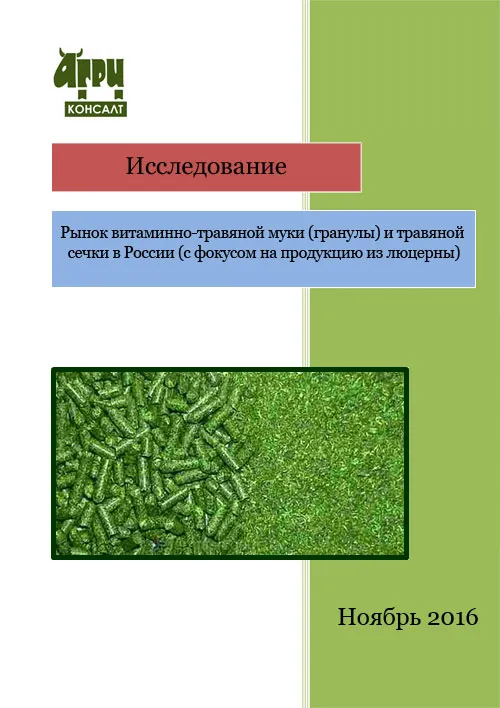 АГРИ
КОНСАЛТ

Исследование

Рынок витаминно-травяной муки (гранулы) и травяной сечки в России (с фокусом на продукцию из люцерны)

Ноябрь 2016